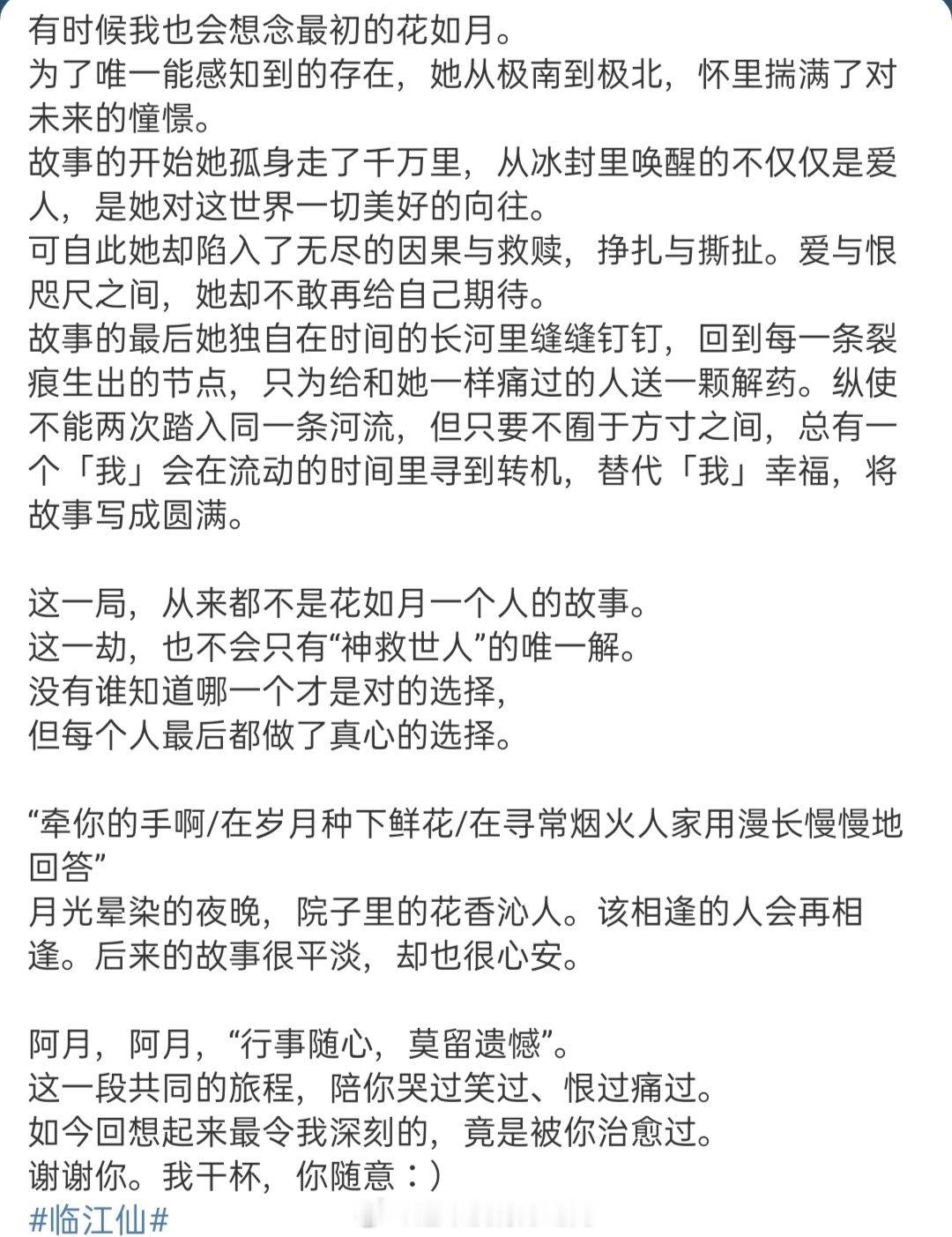 有时候我也会想念最初的花如月。
为了唯一能感知到的存在，她从极南到极北，怀里揣满了对未来的憧憬。
故事的开始她孤身走了千万里，从冰封里唤醒的不仅仅是爱人，是她对这世界一切美好的向往。
可自此她却陷入了无尽的因果与救赎，挣扎与撕扯。爱与恨咫尺之间，她却不敢再给自己期待。
故事的最后她独自在时间的长河里缝缝钉钉，回到每一条裂痕生出的节点，只为给和她一样痛过的人送一颗解药。纵使不能两次踏入同一条河流，但只要不囿于方寸之间，总有一个「我」会在流动的时间里寻到转机，替代「我」幸福，将故事写成圆满。

这一局，从来都不是花如月一个人的故事。
这一劫，也不会只有“神救世人”的唯一解。
没有谁知道哪一个才是对的选择，
但每个人最后都做了真心的选择。

“牵你的手啊/在岁月种下鲜花/在寻常烟火人家用漫长慢慢地回答”
月光晕染的夜晚，院子里的花香沁人。该相逢的人会再相逢。后来的故事很平淡，却也很心安。

阿月，阿月，“行事随心，莫留遗憾”。
这一段共同的旅程，陪你哭过笑过、恨过痛过。
如今回想起来最令我深刻的，竟是被你治愈过。
谢谢你。我干杯，你随意：）
#临江仙#